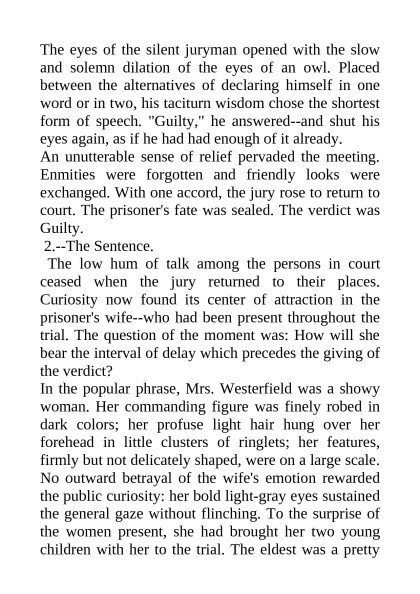 The eyes of the silent juryman opened with the slow and solemn dilation of the eyes of an owl. Placed between the alternatives of declaring himself in one word or in two, his taciturn wisdom chose the shortest form of speech. "Guilty," he answered--and shut his eyes again, as if he had had enough of it already.

An unutterable sense of relief pervaded the meeting. Enmities were forgotten and friendly looks were exchanged. With one accord, the jury rose to return to court. The prisoner's fate was sealed. The verdict was Guilty.

2.--The Sentence.

The low hum of talk among the persons in court ceased when the jury returned to their places. Curiosity now found its center of attraction in the prisoner's wife--who had been present throughout the trial. The question of the moment was: How will she bear the interval of delay which precedes the giving of the verdict?

In the popular phrase, Mrs. Westerfield was a showy woman. Her commanding figure was finely robed in dark colors; her profuse light hair hung over her forehead in little clusters of ringlets; her features, firmly but not delicately shaped, were on a large scale. No outward betrayal of the wife's emotion rewarded the public curiosity: her bold light-gray eyes sustained the general gaze without flinching. To the surprise of the women present, she had brought her two young children with her to the trial. The eldest was a pretty